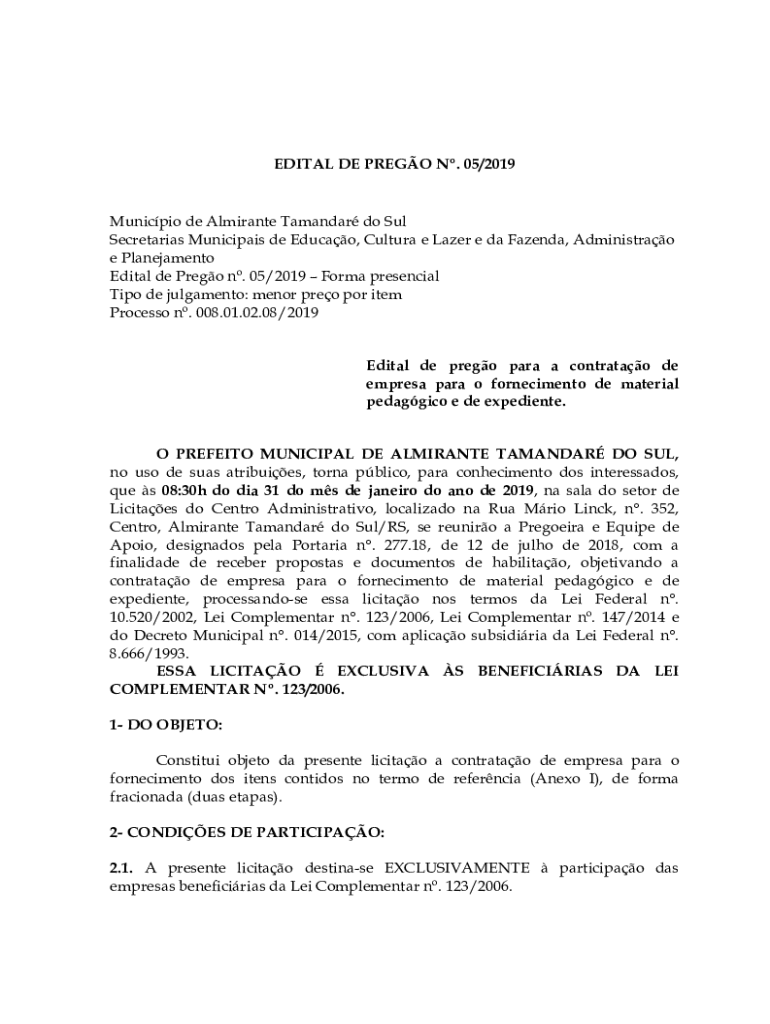 EDITAL DE PREGÃO Nº. 05/2019

Município de Almirante Tamandaré do Sul
Secretarias Municipais de Educação, Cultura e Lazer e da Fazenda, Administração e Planejamento
Edital de Pregão nº. 05/2019 – Forma presencial
Tipo de julgamento: menor preço por item
Processo nº. 008.01.02.08/2019

Edital de pregão para a contratação de empresa para o fornecimento de material pedagógico e de expediente.

O PREFEITO MUNICIPAL DE ALMIRANTE TAMANDARÉ DO SUL, no uso de suas atribuições, torna público, para conhecimento dos interessados, que às 08:30h do dia 31 do mês de janeiro do ano de 2019, na sala do setor de Licitações do Centro Administrativo, localizado na Rua Mário Linck, nº. 352, Centro, Almirante Tamandaré do Sul/RS, se reunirão a Pregoeira e Equipe de Apoio, designados pela Portaria nº. 277.18, de 12 de julho de 2018, com a finalidade de receber propostas e documentos de habilitação, objetivando a contratação de empresa para o fornecimento de material pedagógico e de expediente, processando-se essa licitação nos termos da Lei Federal nº. 10.520/2002, Lei Complementar nº. 123/2006, Lei Complementar nº. 147/2014 e do Decreto Municipal nº. 014/2015, com aplicação subsidiária da Lei Federal nº. 8.666/1993.

ESSA LICITAÇÃO É EXCLUSIVA ÀS BENEFICIÁRIAS DA LEI COMPLEMENTAR Nº. 123/2006.

1- DO OBJETO:

Constitui objeto da presente licitação a contratação de empresa para o fornecimento dos itens contidos no termo de referência (Anexo I), de forma fracionada (duas etapas).

2- CONDIÇÕES DE PARTICIPAÇÃO:

2.1. A presente licitação destina-se EXCLUSIVAMENTE à participação das empresas beneficiárias da Lei Complementar nº. 123/2006.